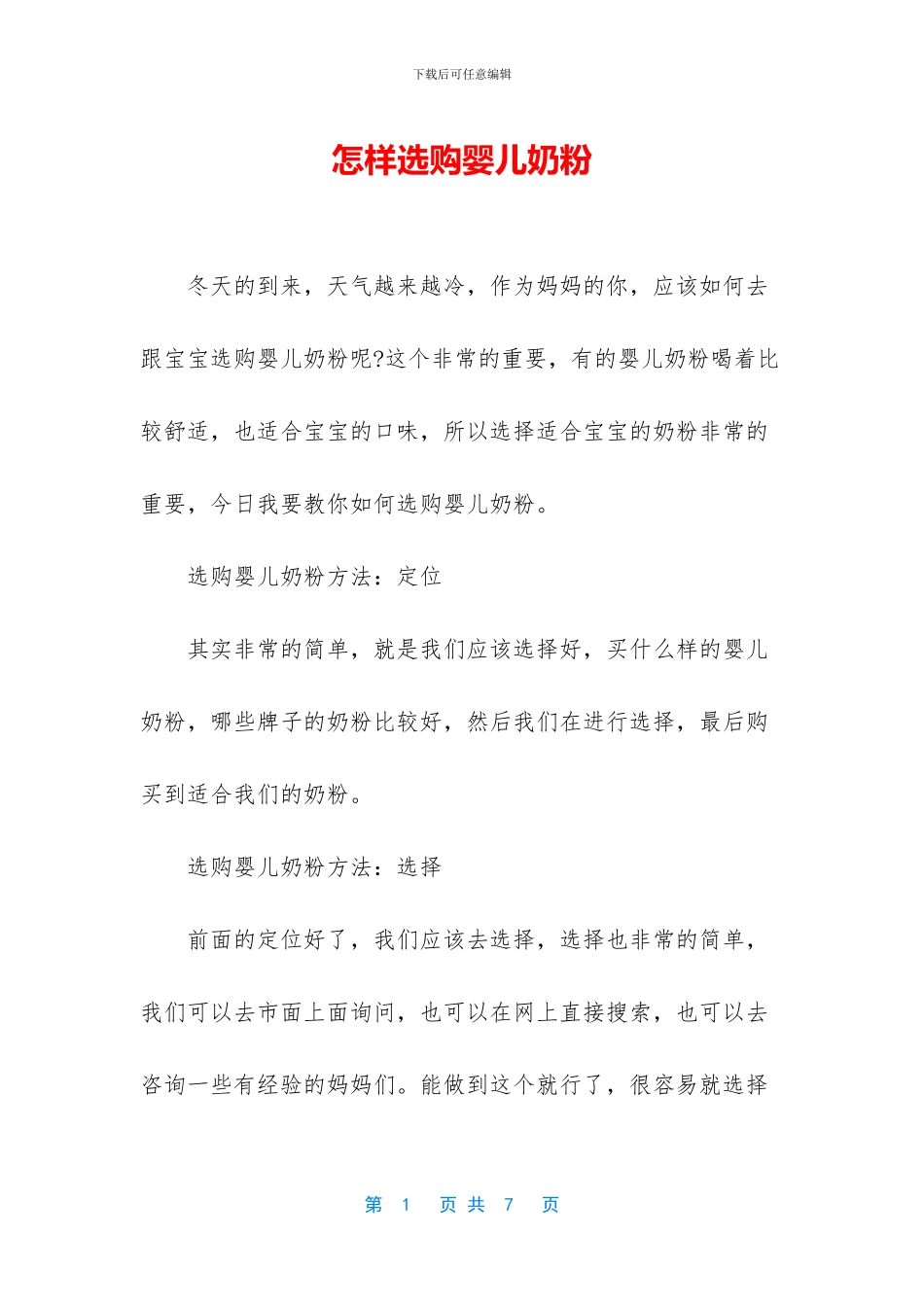 下载后可任意编辑

怎样选购婴儿奶粉

冬天的到来，天气越来越冷，作为妈妈的你，应该如何去跟宝宝选购婴儿奶粉呢?这个非常的重要，有的婴儿奶粉喝着比较舒适，也适合宝宝的口味，所以选择适合宝宝的奶粉非常的重要，今日我要教你如何选购婴儿奶粉。

选购婴儿奶粉方法：定位

其实非常的简单，就是我们应该选择好，买什么样的婴儿奶粉，哪些牌子的奶粉比较好，然后我们在进行选择，最后购买到适合我们的奶粉。

选购婴儿奶粉方法：选择

前面的定位好了，我们应该去选择，选择也非常的简单，我们可以去市面上面询问，也可以在网上直接搜索，也可以去咨询一些有经验的妈妈们。能做到这个就行了，很容易就选择

第 1 页 共 7 页